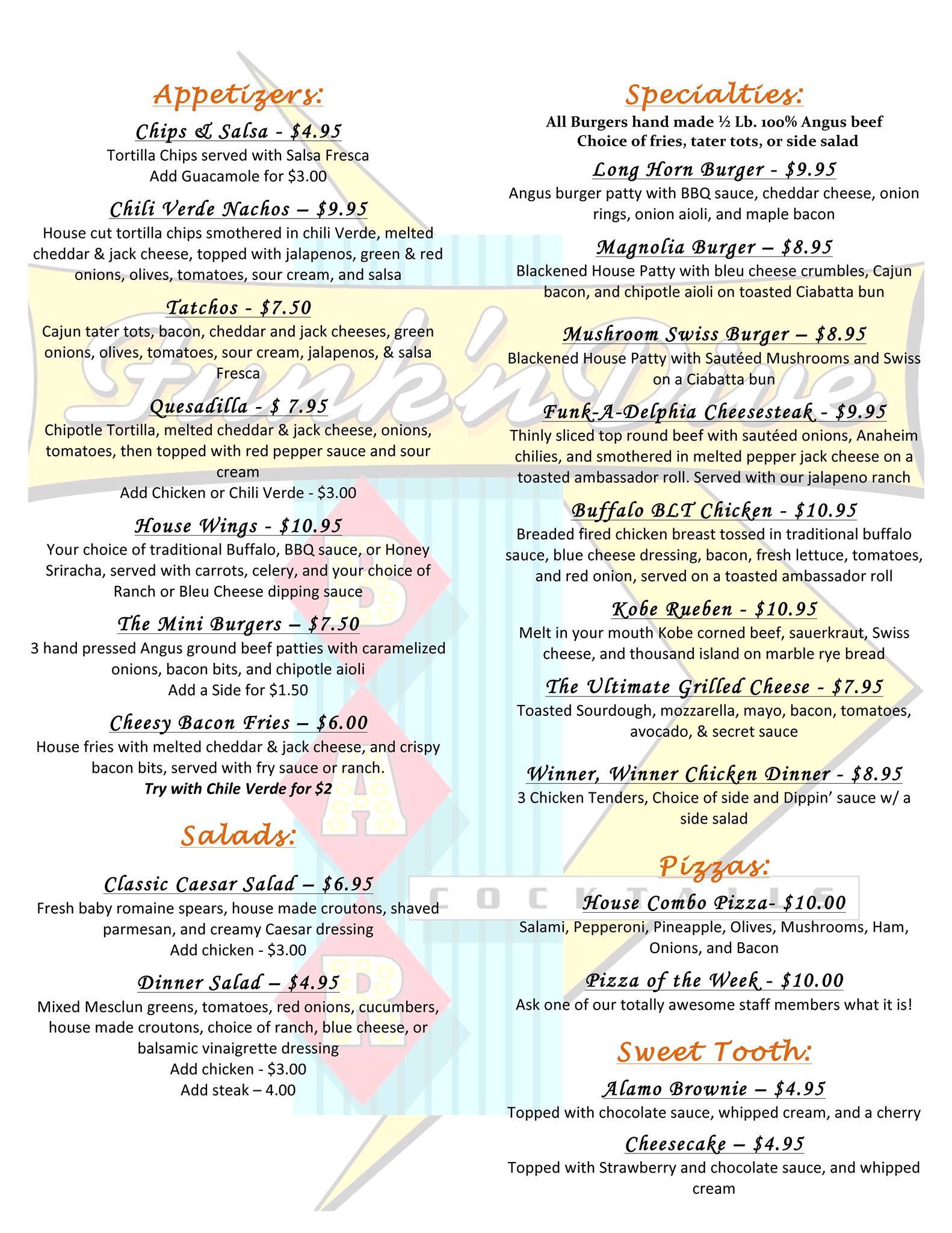 Appetizers:

Chips & Salsa - $4.95
Tortilla Chips served with Salsa Fresca
Add Guacamole for $3.00

Chili Verde Nachos – $9.95
House cut tortilla chips smothered in chili Verde, melted cheddar & jack cheese, topped with jalapenos, green & red onions, olives, tomatoes, sour cream, and salsa

Tatchos - $7.50
Cajun tater tots, bacon, cheddar and jack cheeses, green onions, olives, tomatoes, sour cream, jalapenos, & salsa Fresca

Quesadilla - $ 7.95
Chipotle Tortilla, melted cheddar & jack cheese, onions, tomatoes, then topped with red pepper sauce and sour cream
Add Chicken or Chili Verde - $3.00

House Wings - $10.95
Your choice of traditional Buffalo, BBQ sauce, or Honey Sriracha, served with carrots, celery, and your choice of Ranch or Bleu Cheese dipping sauce

The Mini Burgers – $7.50
3 hand pressed Angus ground beef patties with caramelized onions, bacon bits, and chipotle aioli
Add a Side for $1.50

Cheesy Bacon Fries – $6.00
House fries with melted cheddar & jack cheese, and crispy bacon bits, served with fry sauce or ranch.
Try with Chile Verde for $2

Salads:

Classic Caesar Salad – $6.95
Fresh baby romaine spears, house made croutons, shaved parmesan, and creamy Caesar dressing
Add chicken - $3.00

Dinner Salad – $4.95
Mixed Mesclun greens, tomatoes, red onions, cucumbers, house made croutons, choice of ranch, blue cheese, or balsamic vinaigrette dressing
Add chicken - $3.00
Add steak – 4.00

Specialties:
All Burgers hand made ½ Lb. 100% Angus beef
Choice of fries, tater tots, or side salad

Long Horn Burger - $9.95
Angus burger patty with BBQ sauce, cheddar cheese, onion rings, onion aioli, and maple bacon

Magnolia Burger – $8.95
Blackened House Patty with bleu cheese crumbles, Cajun bacon, and chipotle aioli on toasted Ciabatta bun

Mushroom Swiss Burger – $8.95
Blackened House Patty with Sautéed Mushrooms and Swiss on a Ciabatta bun

Funk-A-Delphia Cheesesteak - $9.95
Thinly sliced top round beef with sautéed onions, Anaheim chilies, and smothered in melted pepper jack cheese on a toasted ambassador roll. Served with our jalapeno ranch

Buffalo BLT Chicken - $10.95
Breaded fired chicken breast tossed in traditional buffalo sauce, blue cheese dressing, bacon, fresh lettuce, tomatoes, and red onion, served on a toasted ambassador roll

Kobe Rueben - $10.95
Melt in your mouth Kobe corned beef, sauerkraut, Swiss cheese, and thousand island on marble rye bread

The Ultimate Grilled Cheese - $7.95
Toasted Sourdough, mozzarella, mayo, bacon, tomatoes, avocado, & secret sauce

Winner, Winner Chicken Dinner - $8.95
3 Chicken Tenders, Choice of side and Dippin' sauce w/ a side salad

Pizzas:
House Combo Pizza- $10.00
Salami, Pepperoni, Pineapple, Olives, Mushrooms, Ham, Onions, and Bacon

Pizza of the Week - $10.00
Ask one of our totally awesome staff members what it is!

Sweet Tooth:
Alamo Brownie – $4.95
Topped with chocolate sauce, whipped cream, and a cherry

Cheesecake – $4.95
Topped with Strawberry and chocolate sauce, and whipped cream

Funk'n Dive
BAR
COCKTAILS